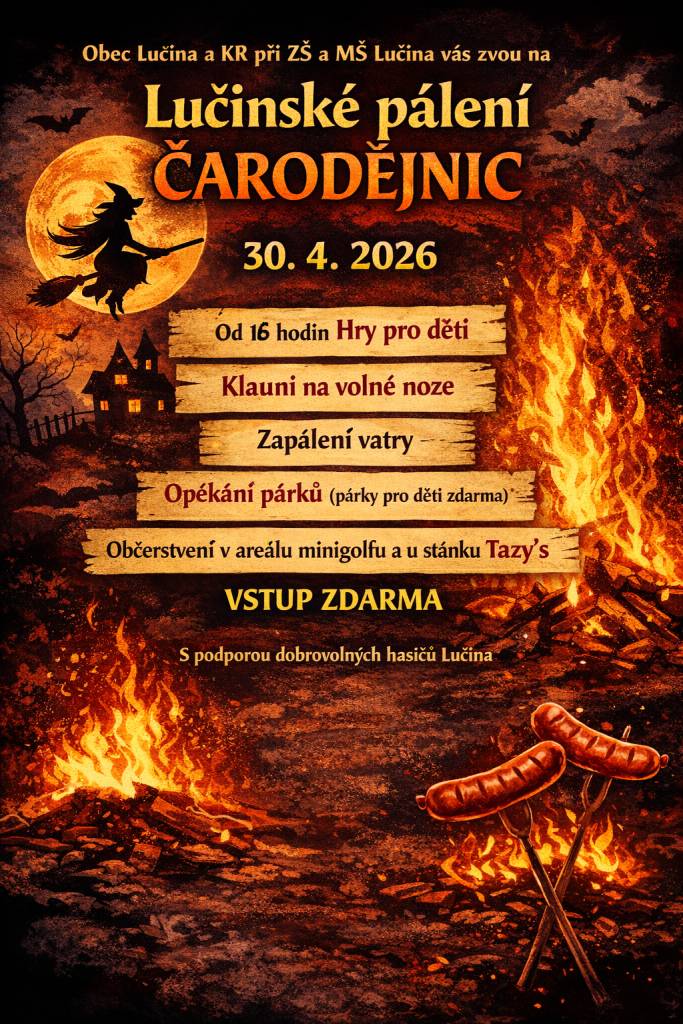 Obec Lučina a KR při ZŠ a MŠ Lučina vás zvou na

Lučinské pálení ČARODĚJNIC

30. 4. 2026

Od 16 hodin Hry pro děti

Klauni na volné noze

Zapálení vatry

Opékání párků (párky pro děti zdarma)

Občerstvení v areálu minigolfu a u stánku Tazy's

VSTUP ZDARMA

S podporou dobrovolných hasičů Lučina